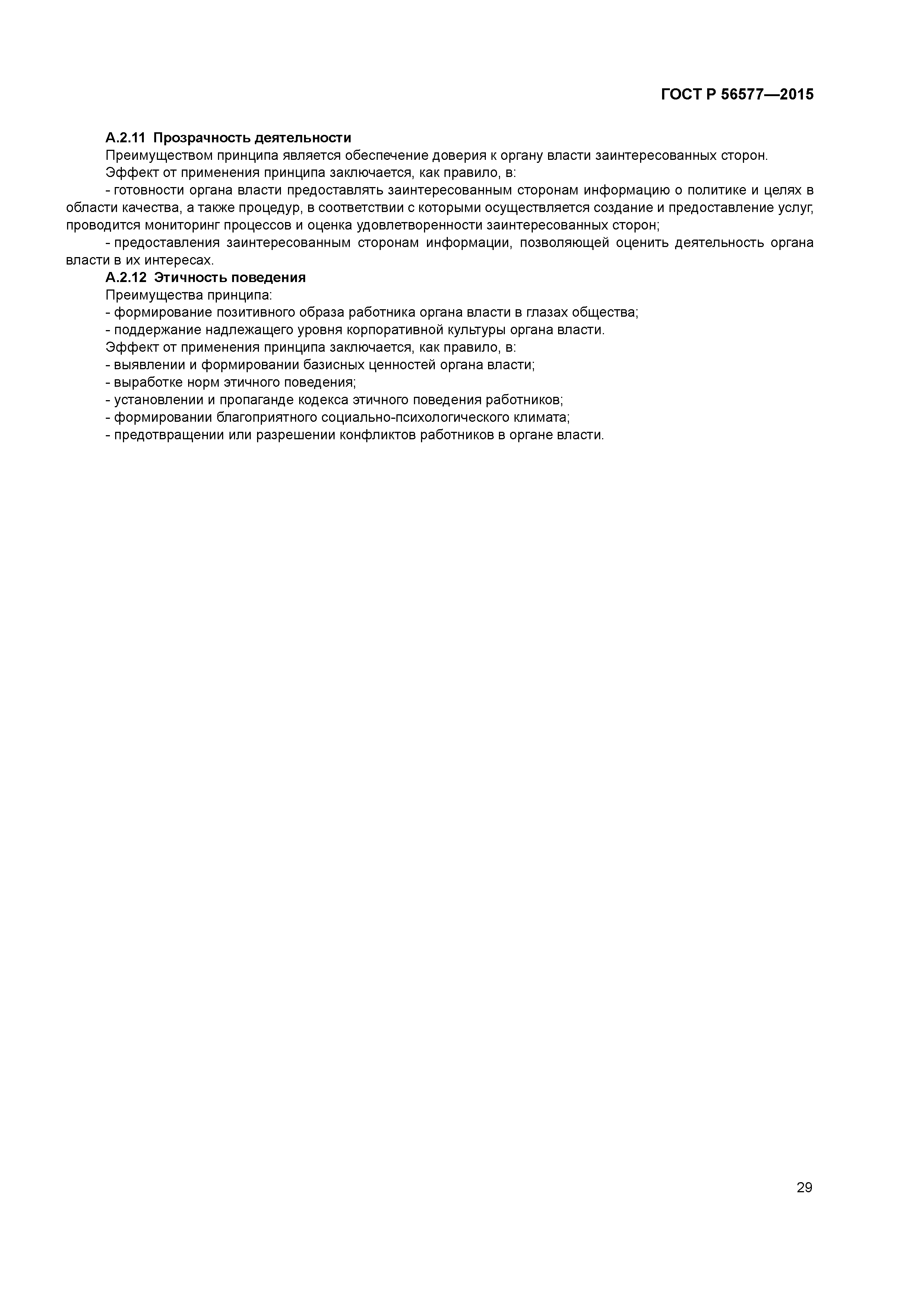 ГОСТ Р 56577—2015

А.2.11 Прозрачность деятельности

Преимуществом принципа является обеспечение доверия к органу власти заинтересованных сторон.

Эффект от применения принципа заключается, как правило, в:

- готовности органа власти предоставлять заинтересованным сторонам информацию о политике и целях в области качества, а также процедур, в соответствии с которыми осуществляется создание и предоставление услуг, проводится мониторинг процессов и оценка удовлетворенности заинтересованных сторон;

- предоставления заинтересованным сторонам информации, позволяющей оценить деятельность органа власти в их интересах.

А.2.12 Этичность поведения

Преимущества принципа:

- формирование позитивного образа работника органа власти в глазах общества;

- поддержание надлежащего уровня корпоративной культуры органа власти.

Эффект от применения принципа заключается, как правило, в:

- выявлении и формировании базисных ценностей органа власти;

- выработке норм этичного поведения;

- установлении и пропаганде кодекса этичного поведения работников;

- формировании благоприятного социально-психологического климата;

- предотвращении или разрешении конфликтов работников в органе власти.

29